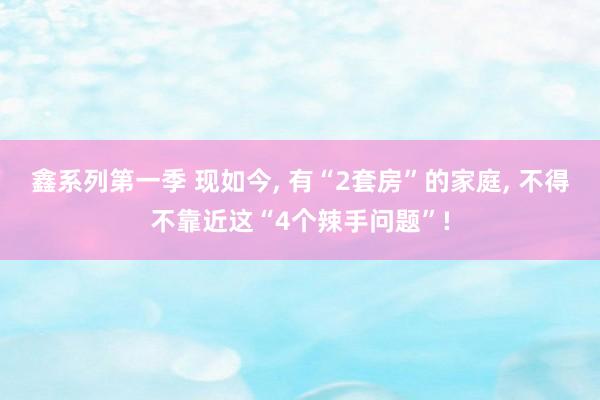 鑫系列第一季 现如今, 有“2套房”的家庭, 不得不靠近这“4个辣手问题”!